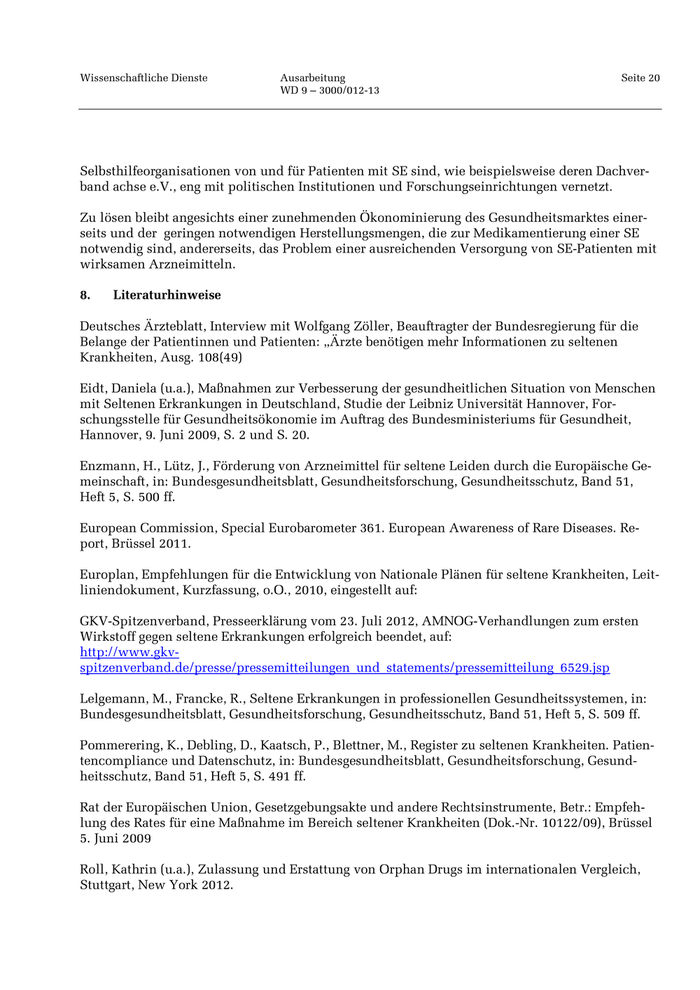 Wissenschaftliche Dienste

Ausarbeitung
WD 9 – 3000/012-13

Seite 20

Selbsthilfeorganisationen von und für Patienten mit SE sind, wie beispielsweise deren Dachverband achse e.V., eng mit politischen Institutionen und Forschungseinrichtungen vernetzt.

Zu lösen bleibt angesichts einer zunehmenden Ökonominierung des Gesundheitsmarktes einerseits und der geringen notwendigen Herstellungsmengen, die zur Medikamentierung einer SE notwendig sind, andererseits, das Problem einer ausreichenden Versorgung von SE-Patienten mit wirksamen Arzneimitteln.

8. Literaturhinweise

Deutsches Ärzteblatt, Interview mit Wolfgang Zöller, Beauftragter der Bundesregierung für die Belange der Patientinnen und Patienten: „Ärzte benötigen mehr Informationen zu seltenen Krankheiten, Ausg. 108(49)

Eidt, Daniela (u.a.), Maßnahmen zur Verbesserung der gesundheitlichen Situation von Menschen mit Seltenen Erkrankungen in Deutschland, Studie der Leibniz Universität Hannover, Forschungsstelle für Gesundheitsökonomie im Auftrag des Bundesministeriums für Gesundheit, Hannover, 9. Juni 2009, S. 2 und S. 20.

Enzmann, H., Lütz, J., Förderung von Arzneimittel für seltene Leiden durch die Europäische Gemeinschaft, in: Bundesgesundheitsblatt, Gesundheitsforschung, Gesundheitsschutz, Band 51, Heft 5, S. 500 ff.

European Commission, Special Eurobarometer 361. European Awareness of Rare Diseases. Report, Brüssel 2011.

Europlan, Empfehlungen für die Entwicklung von Nationale Plänen für seltene Krankheiten, Leitliniendokument, Kurzfassung, o.O., 2010, eingestellt auf:

GKV-Spitzenverband, Presseerklärung vom 23. Juli 2012, AMNOG-Verhandlungen zum ersten Wirkstoff gegen seltene Erkrankungen erfolgreich beendet, auf:
http://www.gkv-spitzenverband.de/presse/pressemitteilungen_und_statements/pressemitteilung_6529.jsp

Lelgemann, M., Francke, R., Seltene Erkrankungen in professionellen Gesundheitssystemen, in: Bundesgesundheitsblatt, Gesundheitsforschung, Gesundheitsschutz, Band 51, Heft 5, S. 509 ff.

Pommerering, K., Debling, D., Kaatsch, P., Blettner, M., Register zu seltenen Krankheiten. Patientencompliance und Datenschutz, in: Bundesgesundheitsblatt, Gesundheitsforschung, Gesundheitsschutz, Band 51, Heft 5, S. 491 ff.

Rat der Europäischen Union, Gesetzgebungsakte und andere Rechtsinstrumente, Betr.: Empfehlung des Rates für eine Maßnahme im Bereich seltener Krankheiten (Dok.-Nr. 10122/09), Brüssel 5. Juni 2009

Roll, Kathrin (u.a.), Zulassung und Erstattung von Orphan Drugs im internationalen Vergleich, Stuttgart, New York 2012.